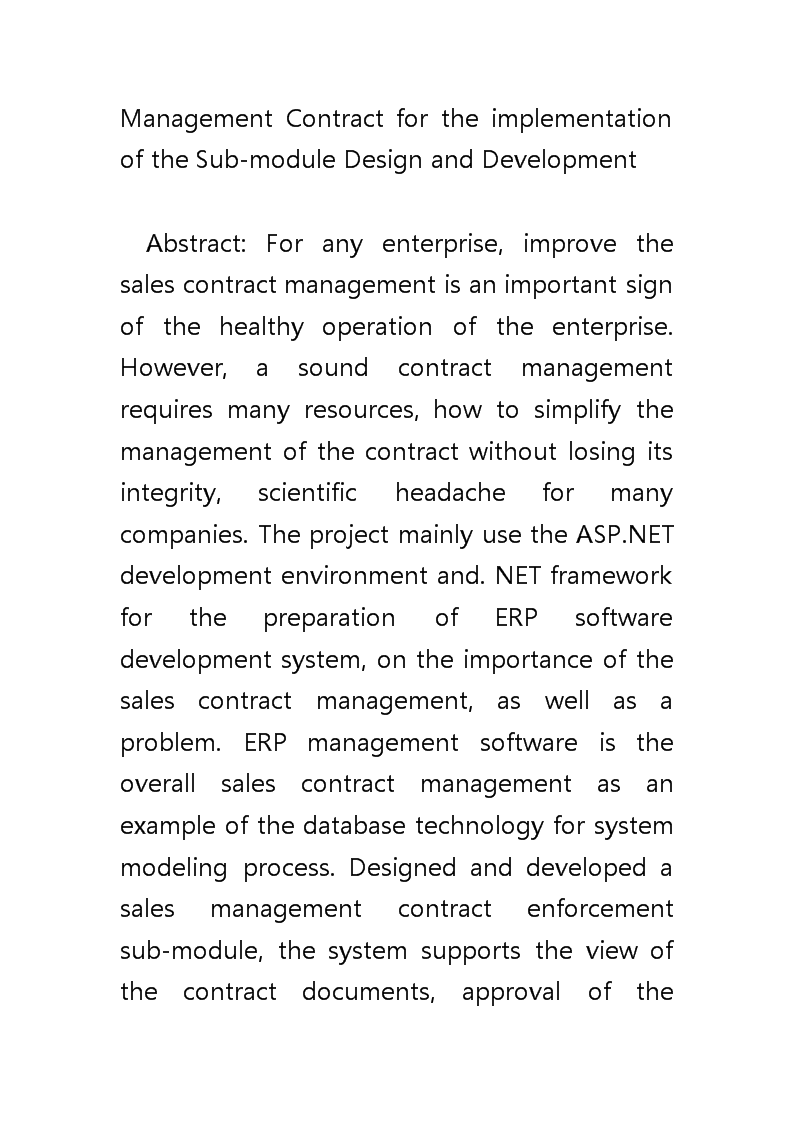 Management Contract for the implementation of the Sub-module Design and Development

Abstract: For any enterprise, improve the sales contract management is an important sign of the healthy operation of the enterprise. However, a sound contract management requires many resources, how to simplify the management of the contract without losing its integrity, scientific headache for many companies. The project mainly use the ASP.NET development environment and. NET framework for the preparation of ERP software development system, on the importance of the sales contract management, as well as a problem. ERP management software is the overall sales contract management as an example of the database technology for system modeling process. Designed and developed a sales management contract enforcement sub-module, the system supports the view of the contract documents, approval of the